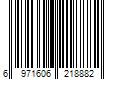 6 971606 218882